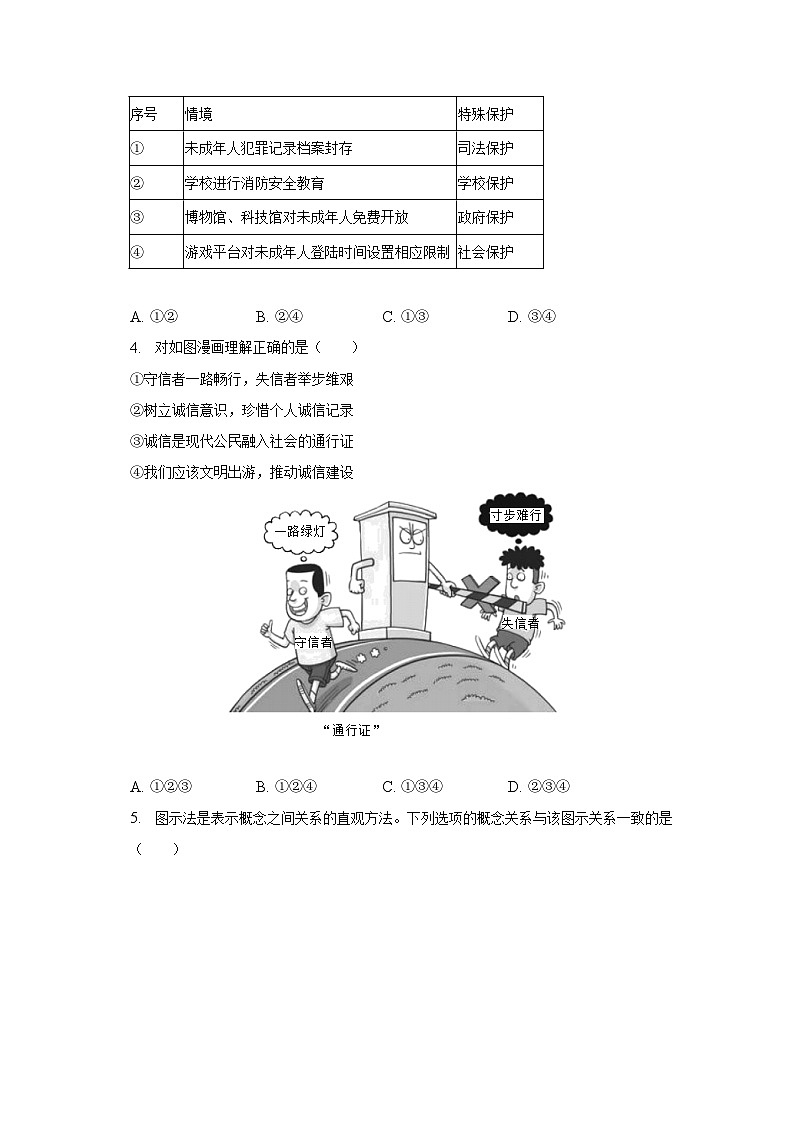 | 序号 | 情境 | 特殊保护 |
|---|---|---|
| ① | 未成年人犯罪记录档案封存 | 司法保护 |
| ② | 学校进行消防安全教育 | 学校保护 |
| ③ | 博物馆、科技馆对未成年人免费开放 | 政府保护 |
| ④ | 游戏平台对未成年人登陆时间设置相应限制 | 社会保护 |

A. ①②　　B. ②④　　C. ①③　　D. ③④

4. 对如图漫画理解正确的是（　　）

①守信者一路畅行，失信者举步维艰

②树立诚信意识，珍惜个人诚信记录

③诚信是现代公民融入社会的通行证

④我们应该文明出游，推动诚信建设

一路绿灯

寸步难行

守信者

失信者

“通行证”

A. ①②③　　B. ①②④　　C. ①③④　　D. ②③④

5. 图示法是表示概念之间关系的直观方法。下列选项的概念关系与该图示关系一致的是（　　）